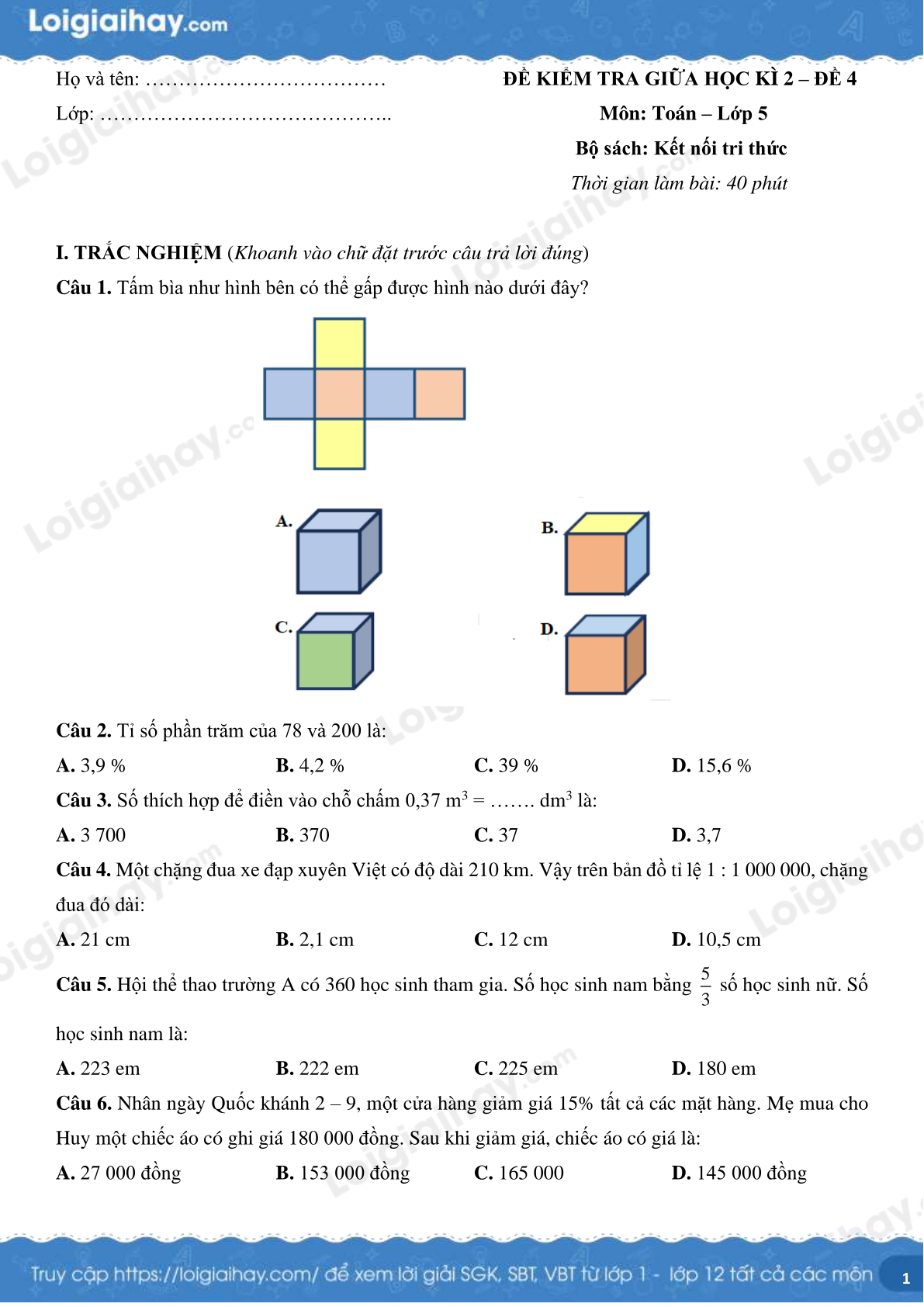 Loigiaihay.com

Họ và tên: ………………………………

Lớp: ……………………………………..

ĐỀ KIỂM TRA GIỮA HỌC KÌ 2 – ĐỀ 4

Môn: Toán – Lớp 5

Bộ sách: Kết nối tri thức

Thời gian làm bài: 40 phút

I. TRẮC NGHIỆM (Khoanh vào chữ đặt trước câu trả lời đúng)

Câu 1. Tấm bìa như hình bên có thể gấp được hình nào dưới đây?

A.

B.

C.

D.

Câu 2. Tỉ số phần trăm của 78 và 200 là:

A. 3,9 %　B. 4,2 %　C. 39 %　D. 15,6 %

Câu 3. Số thích hợp để điền vào chỗ chấm 0,37 $m^3$ = ……. $dm^3$ là:

A. 3 700　B. 370　C. 37　D. 3,7

Câu 4. Một chặng đua xe đạp xuyên Việt có độ dài 210 km. Vậy trên bản đồ tỉ lệ 1 : 1 000 000, chặng đua đó dài:

A. 21 cm　B. 2,1 cm　C. 12 cm　D. 10,5 cm

Câu 5. Hội thể thao trường A có 360 học sinh tham gia. Số học sinh nam bằng $\frac{5}{3}$ số học sinh nữ. Số học sinh nam là:

A. 223 em　B. 222 em　C. 225 em　D. 180 em

Câu 6. Nhân ngày Quốc khánh 2 – 9, một cửa hàng giảm giá 15% tất cả các mặt hàng. Mẹ mua cho Huy một chiếc áo có ghi giá 180 000 đồng. Sau khi giảm giá, chiếc áo có giá là:

A. 27 000 đồng　B. 153 000 đồng　C. 165 000　D. 145 000 đồng

Truy cập https://loigiaihay.com/ để xem lời giải SGK, SBT, VBT từ lớp 1 - lớp 12 tất cả các môn　1